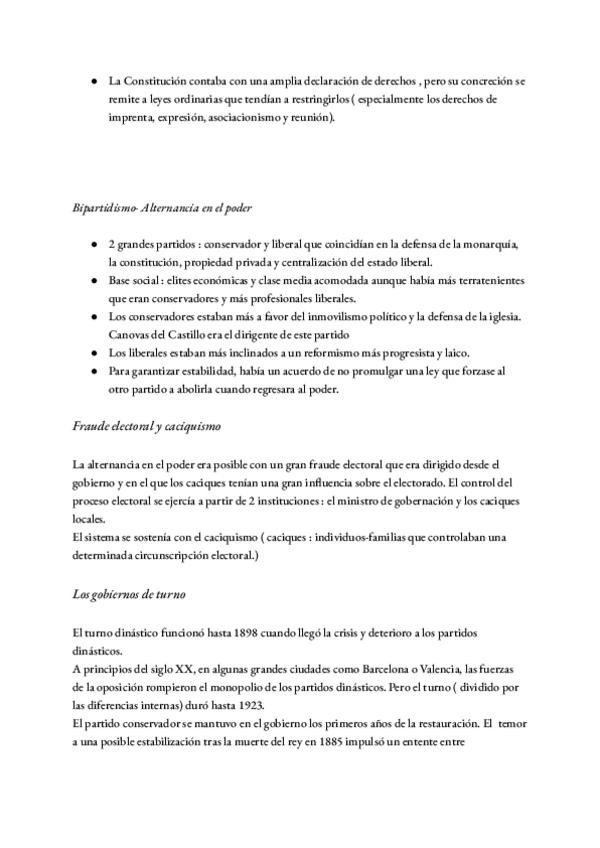 ● La Constitución contaba con una amplia declaración de derechos , pero su concreción se remite a leyes ordinarias que tendían a restringirlos ( especialmente los derechos de imprenta, expresión, asociacionismo y reunión).

Bipartidismo- Alternancia en el poder

● 2 grandes partidos : conservador y liberal que coincidían en la defensa de la monarquía, la constitución, propiedad privada y centralización del estado liberal.
● Base social : elites económicas y clase media acomodada aunque había más terratenientes que eran conservadores y más profesionales liberales.
● Los conservadores estaban más a favor del inmovilismo político y la defensa de la iglesia. Canovas del Castillo era el dirigente de este partido
● Los liberales estaban más inclinados a un reformismo más progresista y laico.
● Para garantizar estabilidad, había un acuerdo de no promulgar una ley que forzase al otro partido a abolirla cuando regresara al poder.

Fraude electoral y caciquismo

La alternancia en el poder era posible con un gran fraude electoral que era dirigido desde el gobierno y en el que los caciques tenían una gran influencia sobre el electorado. El control del proceso electoral se ejercía a partir de 2 instituciones : el ministro de gobernación y los caciques locales.
El sistema se sostenía con el caciquismo ( caciques : individuos-familias que controlaban una determinada circunscripción electoral.)

Los gobiernos de turno

El turno dinástico funcionó hasta 1898 cuando llegó la crisis y deterioro a los partidos dinásticos.
A principios del siglo XX, en algunas grandes ciudades como Barcelona o Valencia, las fuerzas de la oposición rompieron el monopolio de los partidos dinásticos. Pero el turno ( dividido por las diferencias internas) duró hasta 1923.
El partido conservador se mantuvo en el gobierno los primeros años de la restauración. El temor a una posible estabilización tras la muerte del rey en 1885 impulsó un entente entre